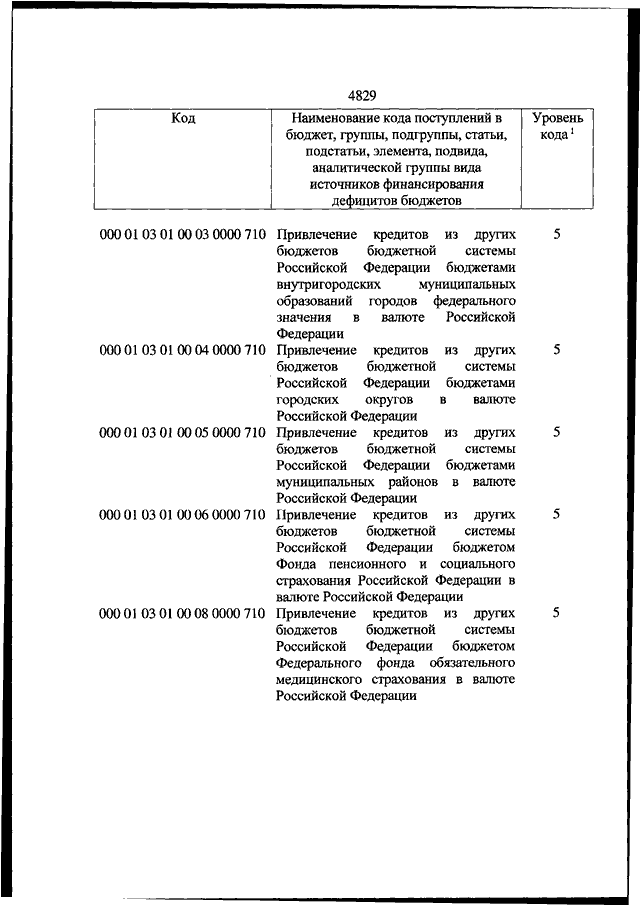 4829

| Код | Наименование кода поступлений в бюджет, группы, подгруппы, статьи, подстатьи, элемента, подвида, аналитической группы вида источников финансирования дефицитов бюджетов | Уровень кода $^1$ |
|---|---|---|
| 000 01 03 01 00 03 0000 710 | Привлечение кредитов из других бюджетов бюджетной системы Российской Федерации бюджетами внутригородских муниципальных образований городов федерального значения в валюте Российской Федерации | 5 |
| 000 01 03 01 00 04 0000 710 | Привлечение кредитов из других бюджетов бюджетной системы Российской Федерации бюджетами городских округов в валюте Российской Федерации | 5 |
| 000 01 03 01 00 05 0000 710 | Привлечение кредитов из других бюджетов бюджетной системы Российской Федерации бюджетами муниципальных районов в валюте Российской Федерации | 5 |
| 000 01 03 01 00 06 0000 710 | Привлечение кредитов из других бюджетов бюджетной системы Российской Федерации бюджетом Фонда пенсионного и социального страхования Российской Федерации в валюте Российской Федерации | 5 |
| 000 01 03 01 00 08 0000 710 | Привлечение кредитов из других бюджетов бюджетной системы Российской Федерации бюджетом Федерального фонда обязательного медицинского страхования в валюте Российской Федерации | 5 |